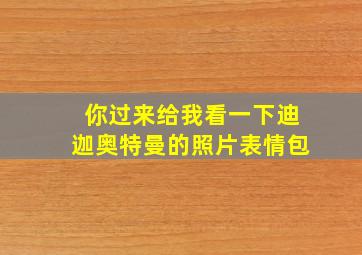 你过来给我看一下迪迦奥特曼的照片表情包